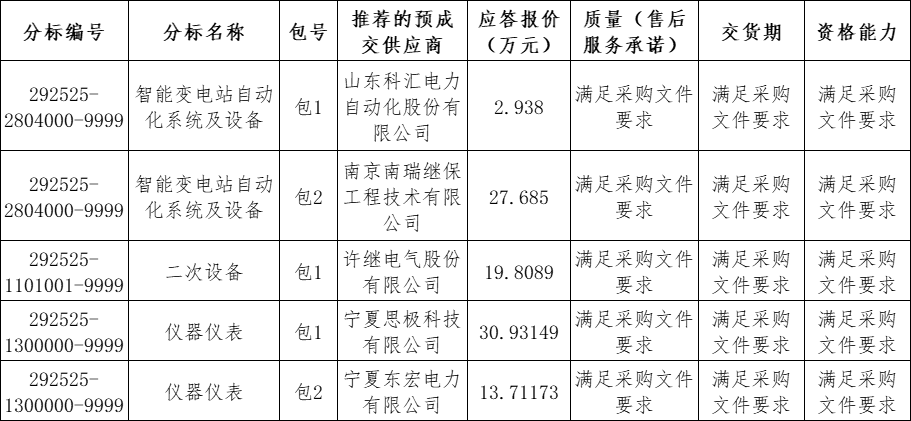 | 分标编号 | 分标名称 | 包号 | 推荐的预成交供应商 | 应答报价（万元） | 质量（售后服务承诺） | 交货期 | 资格能力 |
|---|---|---|---|---|---|---|---|
| 292525-2804000-9999 | 智能变电站自动化系统及设备 | 包1 | 山东科汇电力自动化股份有限公司 | 2.938 | 满足采购文件要求 | 满足采购文件要求 | 满足采购文件要求 |
| 292525-2804000-9999 | 智能变电站自动化系统及设备 | 包2 | 南京南瑞继保工程技术有限公司 | 27.685 | 满足采购文件要求 | 满足采购文件要求 | 满足采购文件要求 |
| 292525-1101001-9999 | 二次设备 | 包1 | 许继电气股份有限公司 | 19.8089 | 满足采购文件要求 | 满足采购文件要求 | 满足采购文件要求 |
| 292525-1300000-9999 | 仪器仪表 | 包1 | 宁夏思极科技有限公司 | 30.93149 | 满足采购文件要求 | 满足采购文件要求 | 满足采购文件要求 |
| 292525-1300000-9999 | 仪器仪表 | 包2 | 宁夏东宏电力有限公司 | 13.71173 | 满足采购文件要求 | 满足采购文件要求 | 满足采购文件要求 |